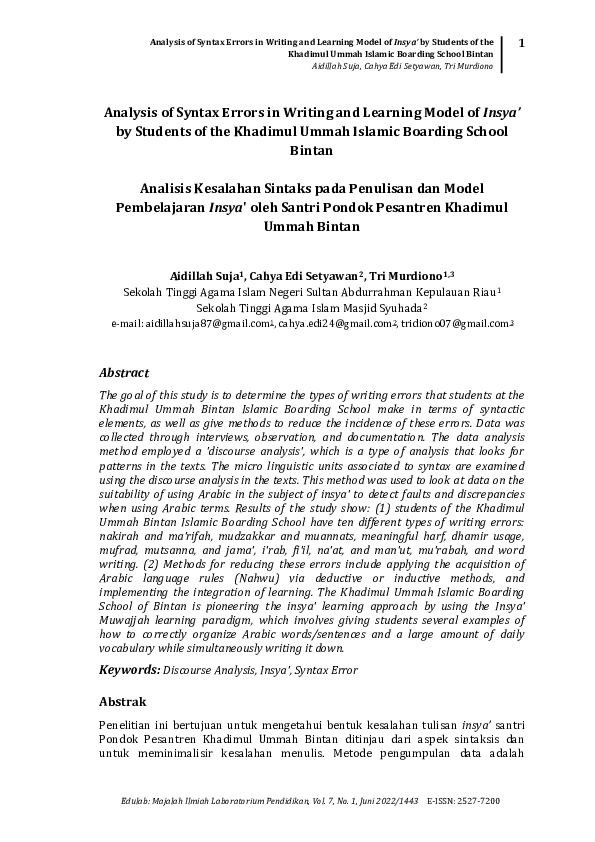 Analysis of Syntax Errors in Writing and Learning Model of Insya' by Students of the Khadimul Ummah Islamic Boarding School Bintan
Aidillah Suja, Cahya Edi Setyawan, Tri Murdiono

1

Analysis of Syntax Errors in Writing and Learning Model of Insya' by Students of the Khadimul Ummah Islamic Boarding School Bintan

Analisis Kesalahan Sintaks pada Penulisan dan Model Pembelajaran Insya' oleh Santri Pondok Pesantren Khadimul Ummah Bintan

Aidillah Suja$^1$, Cahya Edi Setyawan$^2$, Tri Murdiono$^{1,3}$
Sekolah Tinggi Agama Islam Negeri Sultan Abdurrahman Kepulauan Riau$^1$
Sekolah Tinggi Agama Islam Masjid Syuhada$^2$
e-mail: aidillahsuja87@gmail.com$^1$, cahya.edi24@gmail.com$^2$, tridiono07@gmail.com$^3$

Abstract

The goal of this study is to determine the types of writing errors that students at the Khadimul Ummah Bintan Islamic Boarding School make in terms of syntactic elements, as well as give methods to reduce the incidence of these errors. Data was collected through interviews, observation, and documentation. The data analysis method employed a 'discourse analysis', which is a type of analysis that looks for patterns in the texts. The micro linguistic units associated to syntax are examined using the discourse analysis in the texts. This method was used to look at data on the suitability of using Arabic in the subject of insya' to detect faults and discrepancies when using Arabic terms. Results of the study show: (1) students of the Khadimul Ummah Bintan Islamic Boarding School have ten different types of writing errors: nakirah and ma'rifah, mudzakkar and muannats, meaningful harf, dhamir usage, mufrad, mutsanna, and jama', i'rab, fi'il, na'at, and man'ut, mu'rabah, and word writing. (2) Methods for reducing these errors include applying the acquisition of Arabic language rules (Nahwu) via deductive or inductive methods, and implementing the integration of learning. The Khadimul Ummah Islamic Boarding School of Bintan is pioneering the insya' learning approach by using the Insya' Muwajjah learning paradigm, which involves giving students several examples of how to correctly organize Arabic words/sentences and a large amount of daily vocabulary while simultaneously writing it down.

Keywords: Discourse Analysis, Insya', Syntax Error

Abstrak

Penelitian ini bertujuan untuk mengetahui bentuk kesalahan tulisan insya' santri Pondok Pesantren Khadimul Ummah Bintan ditinjau dari aspek sintaksis dan untuk meminimalisir kesalahan menulis. Metode pengumpulan data adalah

Edulab: Majalah Ilmiah Laboratorium Pendidikan, Vol. 7, No. 1, Juni 2022/1443 E-ISSN: 2527-7200